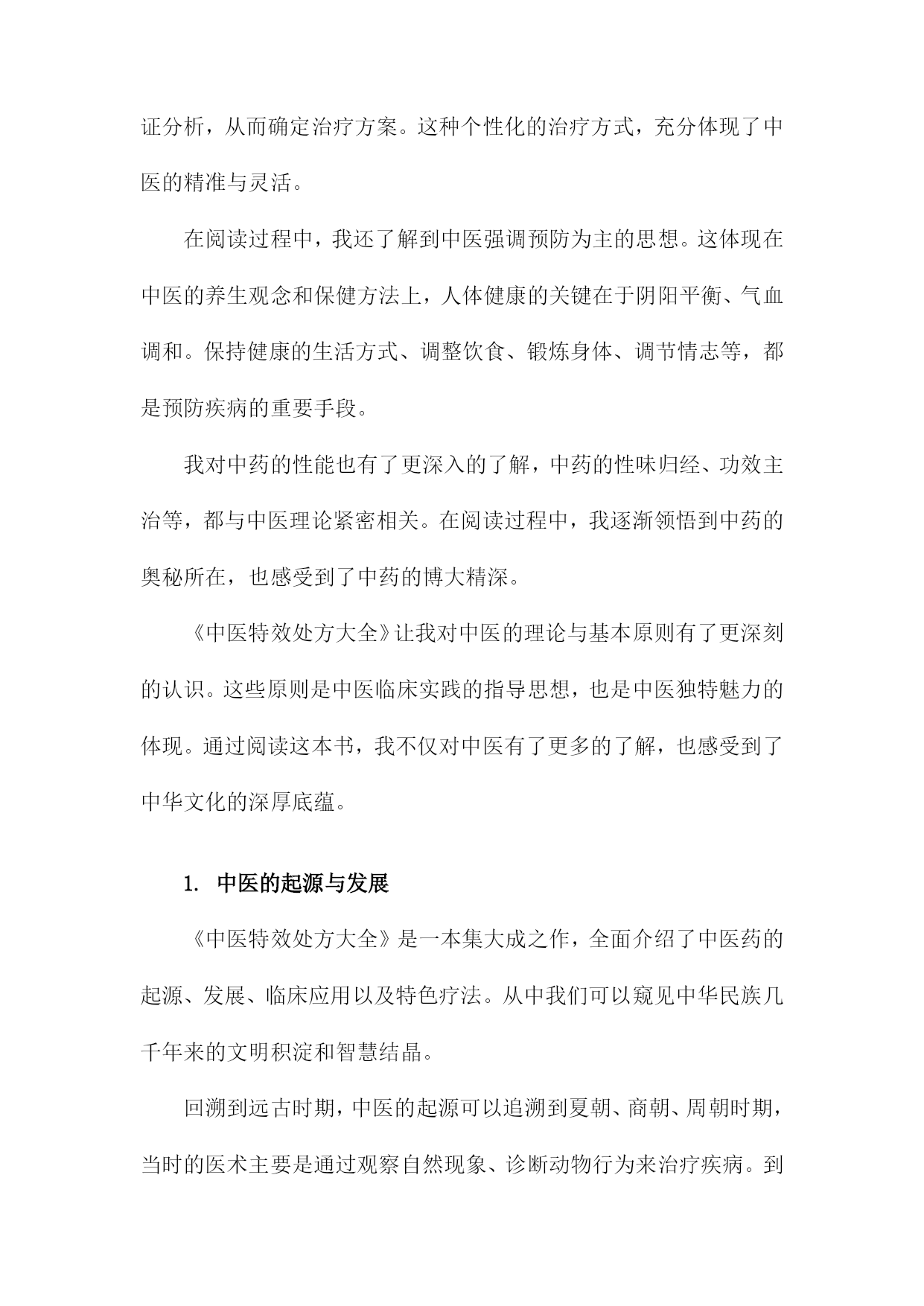 证分析，从而确定治疗方案。这种个性化的治疗方式，充分体现了中医的精准与灵活。

在阅读过程中，我还了解到中医强调预防为主的思想。这体现在中医的养生观念和保健方法上，人体健康的关键在于阴阳平衡、气血调和。保持健康的生活方式、调整饮食、锻炼身体、调节情志等，都是预防疾病的重要手段。

我对中药的性能也有了更深入的了解，中药的性味归经、功效主治等，都与中医理论紧密相关。在阅读过程中，我逐渐领悟到中药的奥秘所在，也感受到了中药的博大精深。

《中医特效处方大全》让我对中医的理论与基本原则有了更深刻的认识。这些原则是中医临床实践的指导思想，也是中医独特魅力的体现。通过阅读这本书，我不仅对中医有了更多的了解，也感受到了中华文化的深厚底蕴。

1. 中医的起源与发展

《中医特效处方大全》是一本集大成之作，全面介绍了中医药的起源、发展、临床应用以及特色疗法。从中我们可以窥见中华民族几千年来的文明积淀和智慧结晶。

回溯到远古时期，中医的起源可以追溯到夏朝、商朝、周朝时期，当时的医术主要是通过观察自然现象、诊断动物行为来治疗疾病。到